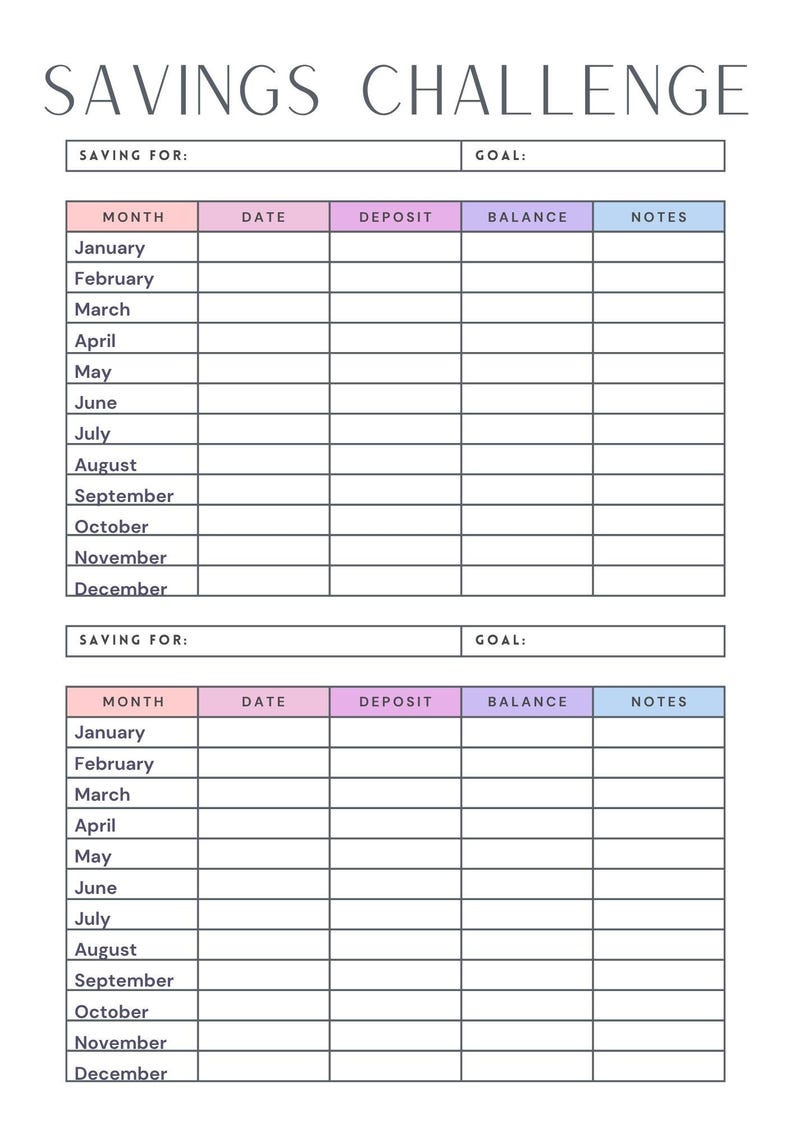 SAVINGS CHALLENGE

SAVING FOR: GOAL:

| MONTH | DATE | DEPOSIT | BALANCE | NOTES |
|---|---|---|---|---|
| January | | | | |
| February | | | | |
| March | | | | |
| April | | | | |
| May | | | | |
| June | | | | |
| July | | | | |
| August | | | | |
| September | | | | |
| October | | | | |
| November | | | | |
| December | | | | |

SAVING FOR: GOAL:

| MONTH | DATE | DEPOSIT | BALANCE | NOTES |
|---|---|---|---|---|
| January | | | | |
| February | | | | |
| March | | | | |
| April | | | | |
| May | | | | |
| June | | | | |
| July | | | | |
| August | | | | |
| September | | | | |
| October | | | | |
| November | | | | |
| December | | | | |